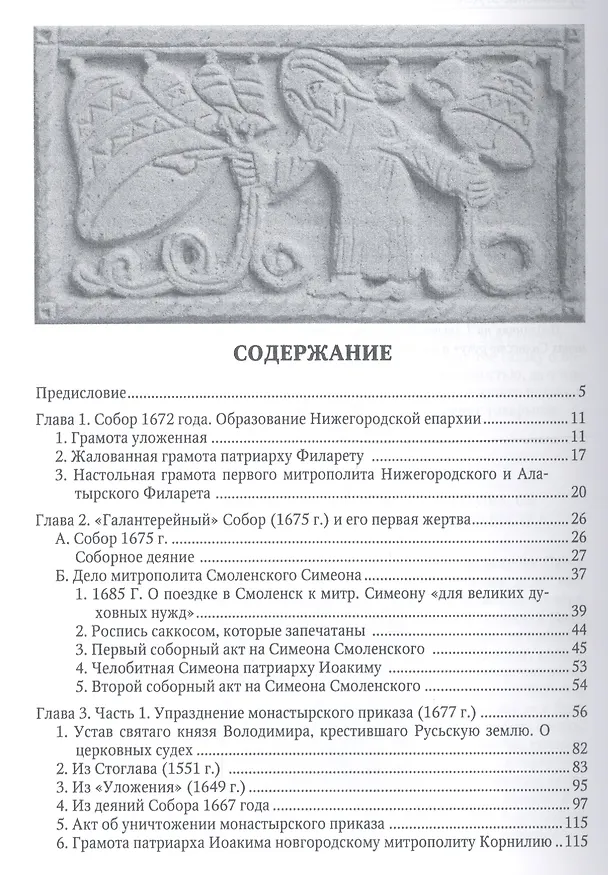 СОДЕРЖАНИЕ

Предисловие 5

Глава 1. Собор 1672 года. Образование Нижегородской епархии 11
1. Грамота уложенная 11
2. Жалованная грамота патриарху Филарету 17
3. Настольная грамота первого митрополита Нижегородского и Алатырского Филарета 20

Глава 2. «Галантерейный» Собор (1675 г.) и его первая жертва 26
А. Собор 1675 г. 26
Соборное деяние 27
Б. Дело митрополита Смоленского Симеона 37
1. 1685 Г. О поездке в Смоленск к митр. Симеону «для великих духовных нужд» 39
2. Роспись саккосом, которые запечатаны 44
3. Первый соборный акт на Симеона Смоленского 45
4. Челобитная Симеона патриарху Иоакиму 53
5. Второй соборный акт на Симеона Смоленского 54

Глава 3. Часть 1. Упразднение монастырского приказа (1677 г.) 56
1. Устав святаго князя Володимира, крестившаго Русьскую землю. О церковных судех 82
2. Из Стоглава (1551 г.) 83
3. Из «Уложения» (1649 г.) 95
4. Из деяний Собора 1667 года 97
5. Акт об уничтожении монастырского приказа 115
6. Грамота патриарха Иоакима новгородскому митрополиту Корнилию 115